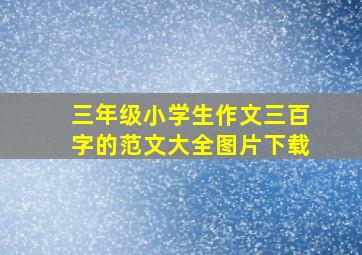 三年级小学生作文三百字的范文大全图片下载